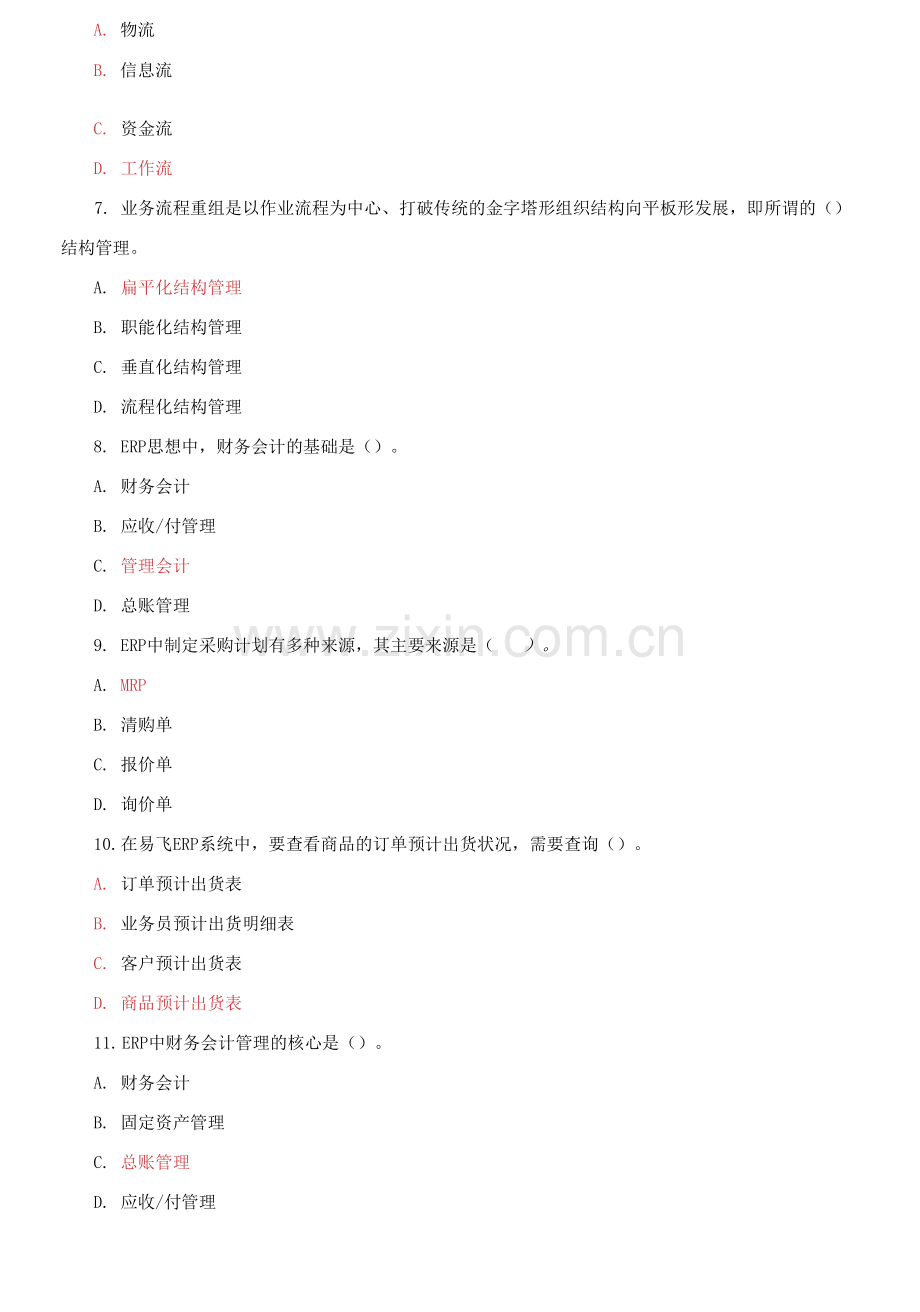 A. 物流

B. 信息流

C. 资金流

D. 工作流

7. 业务流程重组是以作业流程为中心、打破传统的金字塔形组织结构向平板形发展，即所谓的（）结构管理。

A. 扁平化结构管理

B. 职能化结构管理

C. 垂直化结构管理

D. 流程化结构管理

8. ERP思想中，财务会计的基础是（）。

A. 财务会计

B. 应收/付管理

C. 管理会计

D. 总账管理

9. ERP中制定采购计划有多种来源，其主要来源是（ ）。

A. MRP

B. 清购单

C. 报价单

D. 询价单

10.在易飞ERP系统中，要查看商品的订单预计出货状况，需要查询（）。

A. 订单预计出货表

B. 业务员预计出货明细表

C. 客户预计出货表

D. 商品预计出货表

11.ERP中财务会计管理的核心是（）。

A. 财务会计

B. 固定资产管理

C. 总账管理

D. 应收/付管理

www.zixin.com.cn